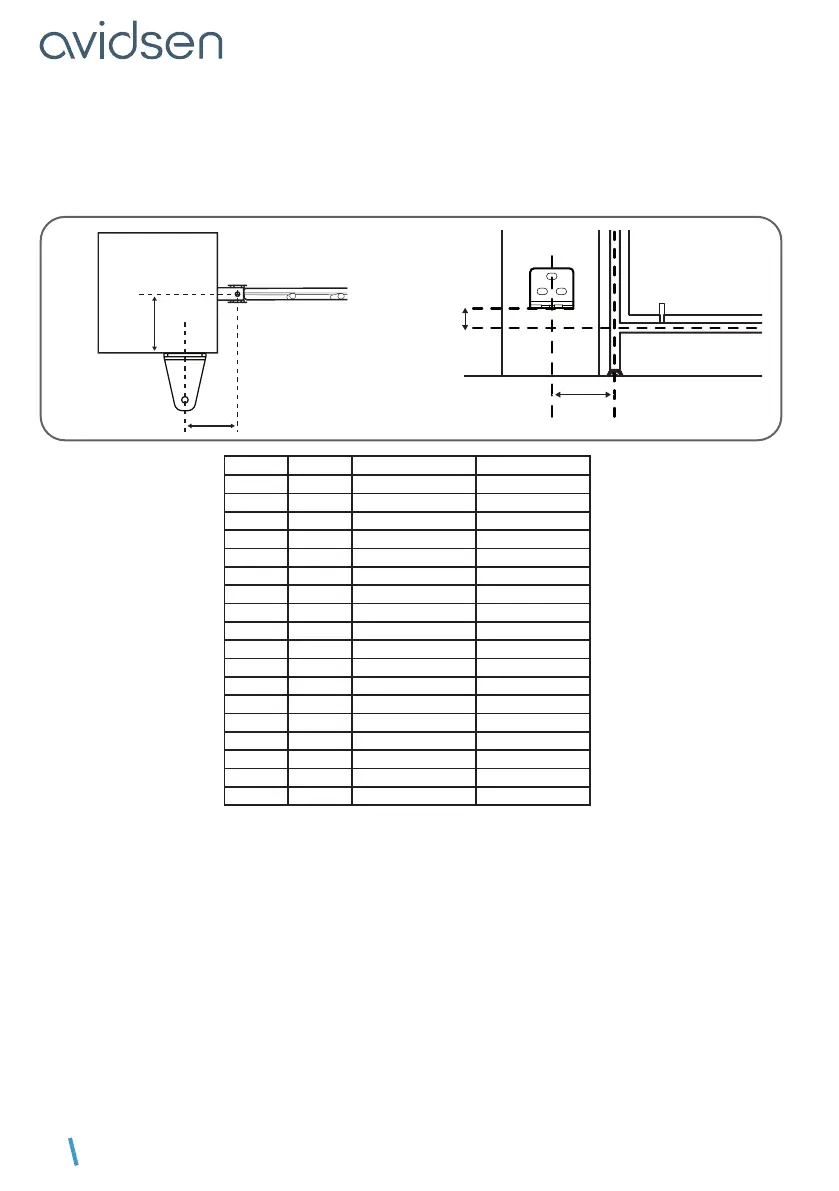 avidsen